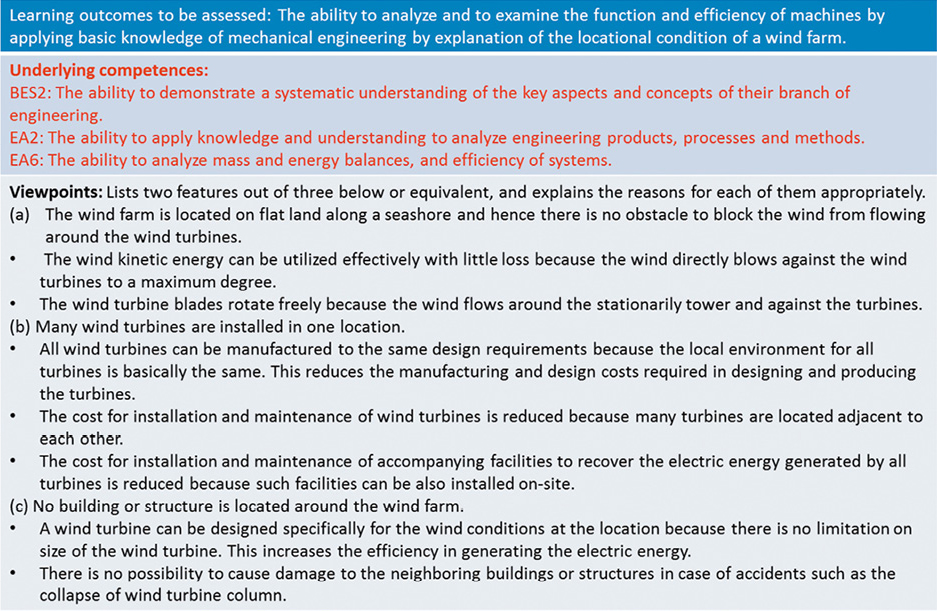 Learning outcomes to be assessed: The ability to analyze and to examine the function and efficiency of machines by applying basic knowledge of mechanical engineering by explanation of the locational condition of a wind farm.

Underlying competences:
BES2: The ability to demonstrate a systematic understanding of the key aspects and concepts of their branch of engineering.
EA2: The ability to apply knowledge and understanding to analyze engineering products, processes and methods.
EA6: The ability to analyze mass and energy balances, and efficiency of systems.

Viewpoints: Lists two features out of three below or equivalent, and explains the reasons for each of them appropriately.
(a) The wind farm is located on flat land along a seashore and hence there is no obstacle to block the wind from flowing around the wind turbines.
• The wind kinetic energy can be utilized effectively with little loss because the wind directly blows against the wind turbines to a maximum degree.
• The wind turbine blades rotate freely because the wind flows around the stationarily tower and against the turbines.
(b) Many wind turbines are installed in one location.
• All wind turbines can be manufactured to the same design requirements because the local environment for all turbines is basically the same. This reduces the manufacturing and design costs required in designing and producing the turbines.
• The cost for installation and maintenance of wind turbines is reduced because many turbines are located adjacent to each other.
• The cost for installation and maintenance of accompanying facilities to recover the electric energy generated by all turbines is reduced because such facilities can be also installed on-site.
(c) No building or structure is located around the wind farm.
• A wind turbine can be designed specifically for the wind conditions at the location because there is no limitation on size of the wind turbine. This increases the efficiency in generating the electric energy.
• There is no possibility to cause damage to the neighboring buildings or structures in case of accidents such as the collapse of wind turbine column.